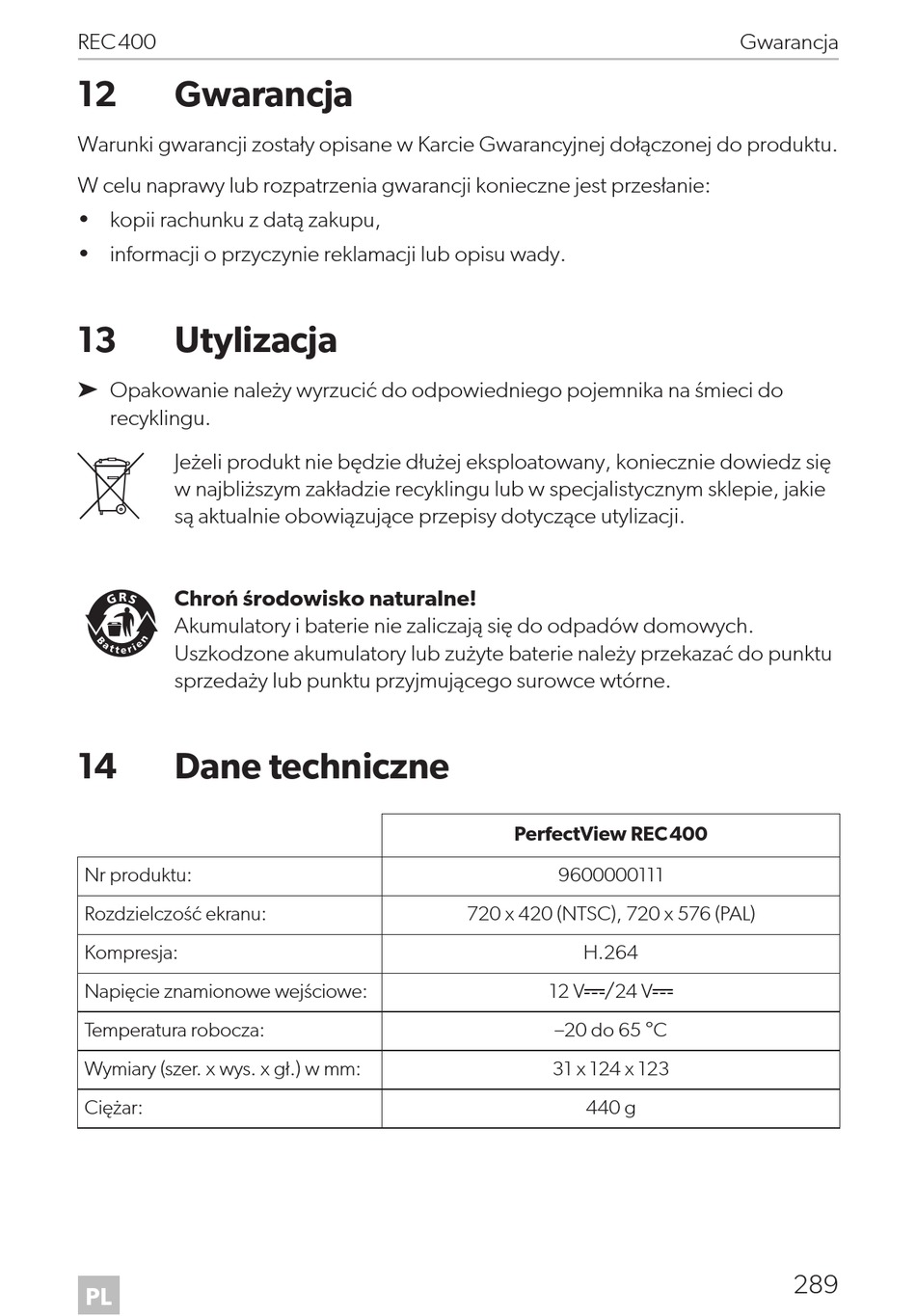 REC400 Gwarancja

12 Gwarancja

Warunki gwarancji zostały opisane w Karcie Gwarancyjnej dołączonej do produktu.

W celu naprawy lub rozpatrzenia gwarancji konieczne jest przesłanie:
• kopii rachunku z datą zakupu,
• informacji o przyczynie reklamacji lub opisu wady.

13 Utylizacja

➤ Opakowanie należy wyrzucić do odpowiedniego pojemnika na śmieci do recyklingu.

Jeżeli produkt nie będzie dłużej eksploatowany, koniecznie dowiedz się w najbliższym zakładzie recyklingu lub w specjalistycznym sklepie, jakie są aktualnie obowiązujące przepisy dotyczące utylizacji.

GRS Batterien

Chroń środowisko naturalne!
Akumulatory i baterie nie zaliczają się do odpadów domowych. Uszkodzone akumulatory lub zużyte baterie należy przekazać do punktu sprzedaży lub punktu przyjmującego surowce wtórne.

14 Dane techniczne

| | PerfectView REC400 |
|---|---|
| Nr produktu: | 9600000111 |
| Rozdzielczość ekranu: | 720 x 420 (NTSC), 720 x 576 (PAL) |
| Kompresja: | H.264 |
| Napięcie znamionowe wejściowe: | 12 V⎓/24 V⎓ |
| Temperatura robocza: | –20 do 65 °C |
| Wymiary (szer. x wys. x gł.) w mm: | 31 x 124 x 123 |
| Ciężar: | 440 g |

PL 289